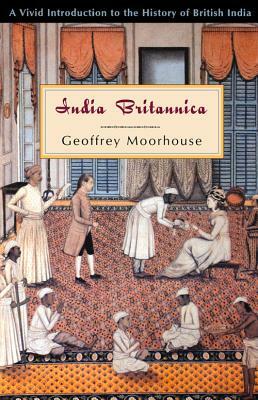 A Vivid Introduction to the History of British India

India Britannica

Geoffrey Moorhouse